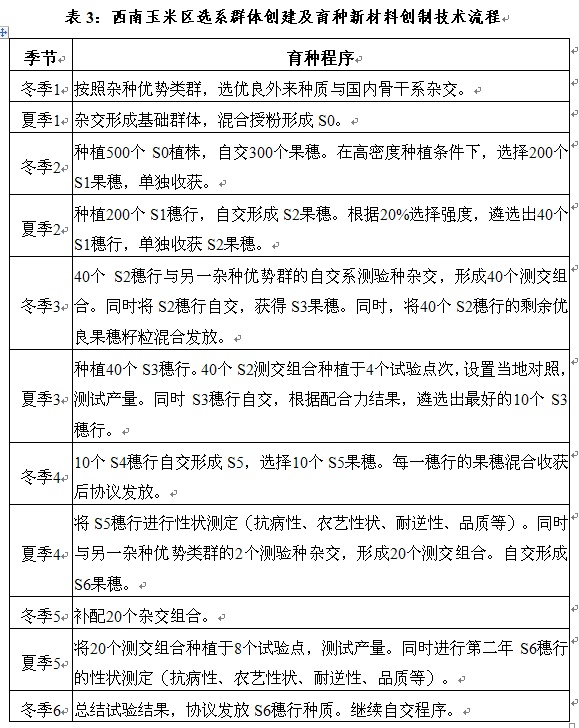 表 3：西南玉米区选系群体创建及育种新材料创制技术流程

| 季节 | 育种程序 |
|---|---|
| 冬季1 | 按照杂种优势类群，选优良外来种质与国内骨干系杂交。 |
| 夏季1 | 杂交形成基础群体，混合授粉形成 S0。 |
| 冬季2 | 种植500个 S0植株，自交300个果穗。在高密度种植条件下，选择200个 S1果穗，单独收获。 |
| 夏季2 | 种植200个 S1穗行，自交形成 S2果穗。根据20%选择强度，遴选出40个 S1穗行，单独收获 S2果穗。 |
| 冬季3 | 40个 S2穗行与另一杂种优势群的自交系测验种杂交，形成40个测交组合。同时将 S2穗行自交，获得 S3果穗。同时，将40个 S2穗行的剩余优良果穗籽粒混合发放。 |
| 夏季3 | 种植40个 S3穗行。40个 S2测交组合种植于4个试验点次，设置当地对照，测试产量。同时 S3穗行自交，根据配合力结果，遴选出最好的10个 S3穗行。 |
| 冬季4 | 10个 S4穗行自交形成 S5，选择10个 S5果穗。每一穗行的果穗混合收获后协议发放。 |
| 夏季4 | 将 S5穗行进行性状测定（抗病性、农艺性状、耐逆性、品质等）。同时与另一杂种优势类群的2个测验种杂交，形成20个测交组合。自交形成 S6果穗。 |
| 冬季5 | 补配20个杂交组合。 |
| 夏季5 | 将20个测交组合种植于8个试验点，测试产量。同时进行第二年 S6穗行的性状测定（抗病性、农艺性状、耐逆性、品质等）。 |
| 冬季6 | 总结试验结果，协议发放 S6穗行种质。继续自交程序。 |